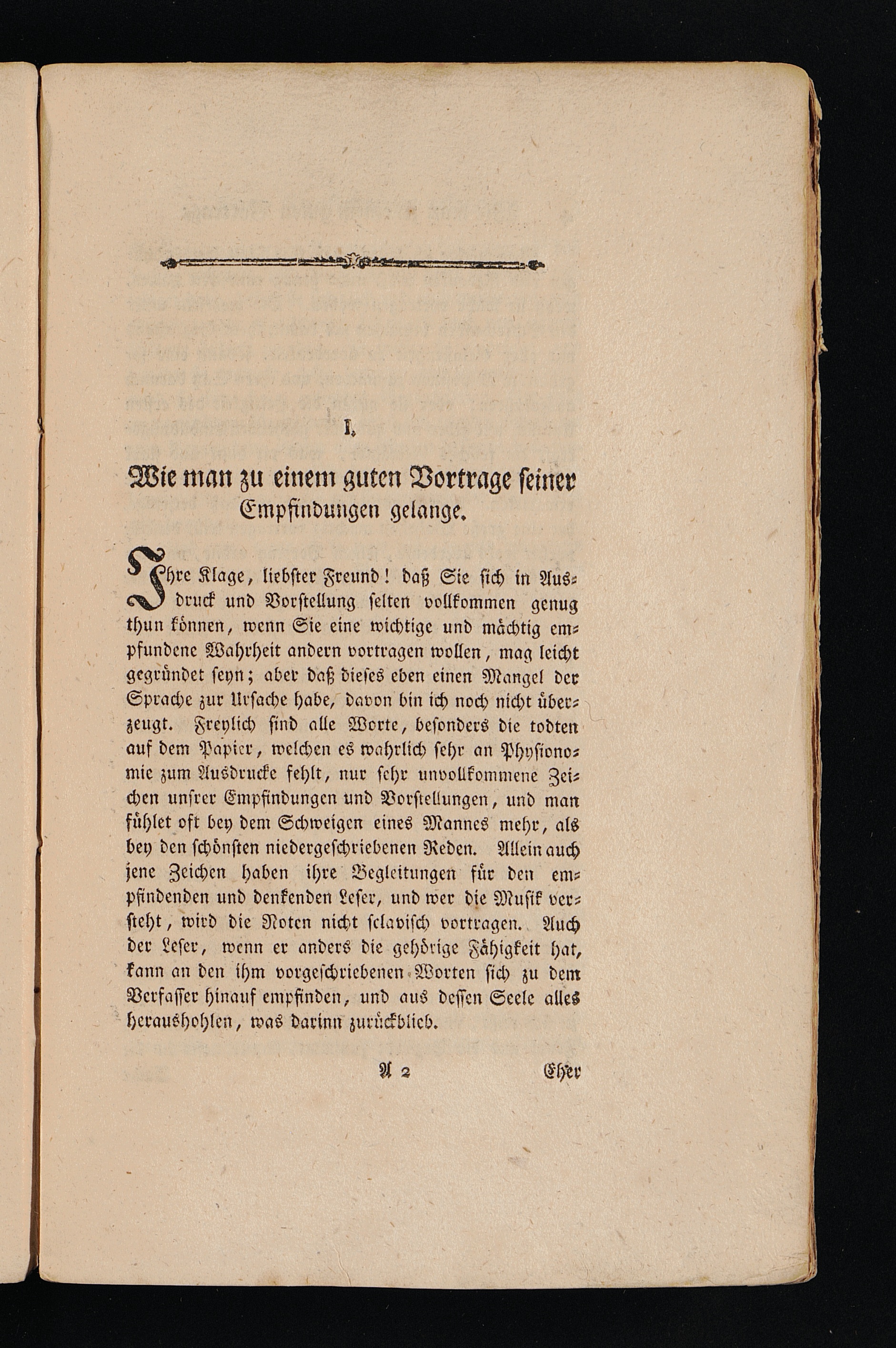 I.

Wie man zu einem guten Vortrage seiner Empfindungen gelange.

Ihre Klage, liebster Freund! daß Sie sich in Ausdruck und Vorstellung selten vollkommen genug thun können, wenn Sie eine wichtige und mächtig empfundene Wahrheit andern vortragen wollen, mag leicht gegründet seyn; aber daß dieses eben einen Mangel der Sprache zur Ursache habe, davon bin ich noch nicht überzeugt. Freylich sind alle Worte, besonders die todten auf dem Papier, welchen es wahrlich sehr an Physionomie zum Ausdrucke fehlt, nur sehr unvollkommene Zeichen unsrer Empfindungen und Vorstellungen, und man fühlet oft bey dem Schweigen eines Mannes mehr, als bey den schönsten niedergeschriebenen Reden. Allein auch jene Zeichen haben ihre Begleitungen für den empfindenden und denkenden Leser, und wer die Musik versteht, wird die Noten nicht sclavisch vortragen. Auch der Leser, wenn er anders die gehörige Fähigkeit hat, kann an den ihm vorgeschriebenen Worten sich zu dem Verfasser hinauf empfinden, und aus dessen Seele alles heraushohlen, was darinn zurückblieb.

A 2 Eher